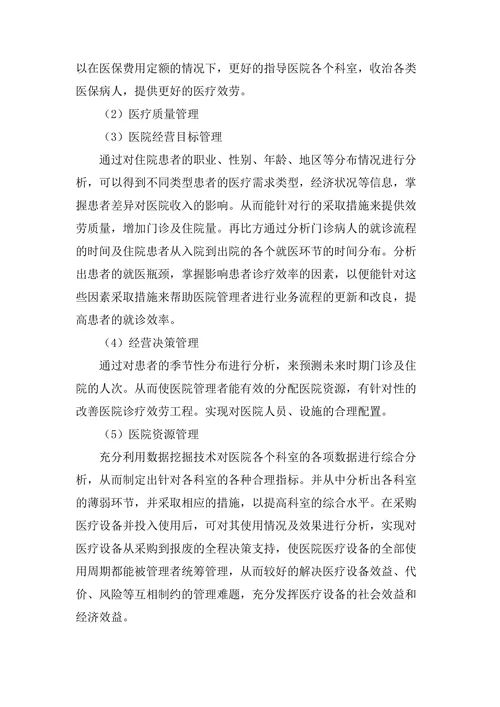 以在医保费用定额的情况下，更好的指导医院各个科室，收治各类医保病人，提供更好的医疗效劳。

（2）医疗质量管理

（3）医院经营目标管理

通过对住院患者的职业、性别、年龄、地区等分布情况进行分析，可以得到不同类型患者的医疗需求类型，经济状况等信息，掌握患者差异对医院收入的影响。从而能针对行的采取措施来提供效劳质量，增加门诊及住院量。再比方通过分析门诊病人的就诊流程的时间及住院患者从入院到出院的各个就医环节的时间分布。分析出患者的就医瓶颈，掌握影响患者诊疗效率的因素，以便能针对这些因素采取措施来帮助医院管理者进行业务流程的更新和改良，提高患者的就诊效率。

（4）经营决策管理

通过对患者的季节性分布进行分析，来预测未来时期门诊及住院的人次。从而使医院管理者能有效的分配医院资源，有针对性的改善医院诊疗效劳工程。实现对医院人员、设施的合理配置。

（5）医院资源管理

充分利用数据挖掘技术对医院各个科室的各项数据进行综合分析，从而制定出针对各科室的各种合理指标。并从中分析出各科室的薄弱环节，并采取相应的措施，以提高科室的综合水平。在采购医疗设备并投入使用后，可对其使用情况及效果进行分析，实现对医疗设备从采购到报废的全程决策支持，使医院医疗设备的全部使用周期都能被管理者统筹管理，从而较好的解决医疗设备效益、代价、风险等互相制约的管理难题，充分发挥医疗设备的社会效益和经济效益。